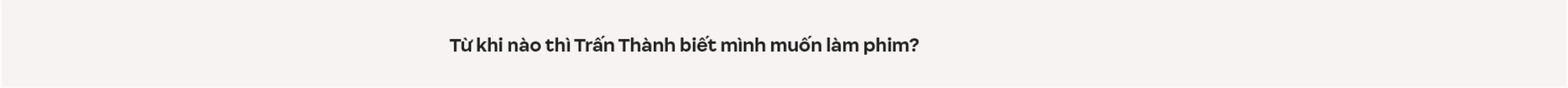 Từ khi nào thì Trấn Thành biết mình muốn làm phim?